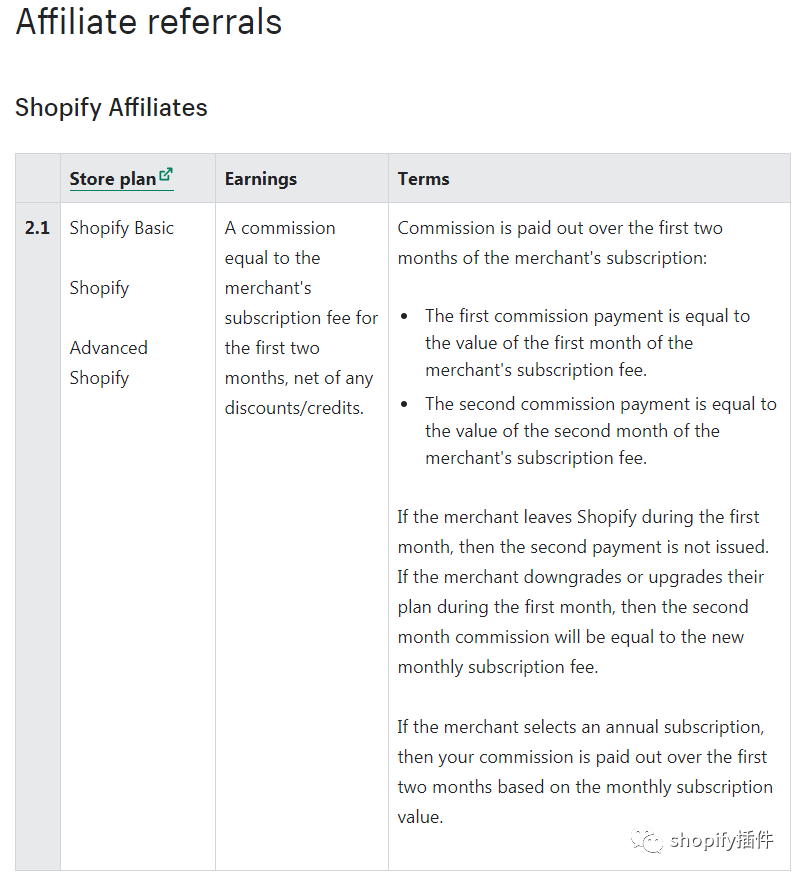 Affiliate referrals

Shopify Affiliates

| | Store plan | Earnings | Terms |
|---|---|---|---|
| 2.1 | Shopify Basic<br><br>Shopify<br><br>Advanced Shopify | A commission equal to the merchant's subscription fee for the first two months, net of any discounts/credits. | Commission is paid out over the first two months of the merchant's subscription:<br><br>• The first commission payment is equal to the value of the first month of the merchant's subscription fee.<br>• The second commission payment is equal to the value of the second month of the merchant's subscription fee.<br><br>If the merchant leaves Shopify during the first month, then the second payment is not issued. If the merchant downgrades or upgrades their plan during the first month, then the second month commission will be equal to the new monthly subscription fee.<br><br>If the merchant selects an annual subscription, then your commission is paid out over the first two months based on the monthly subscription value. |

shopify插件